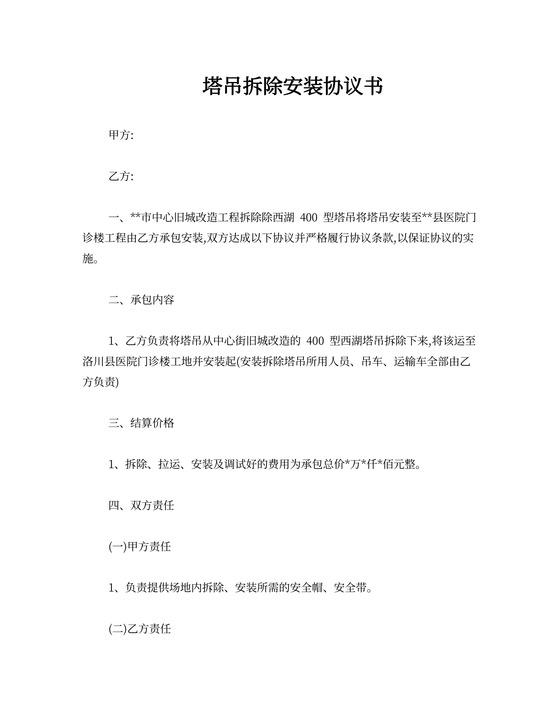 塔吊拆除安装协议书

甲方:

乙方:

一、**市中心旧城改造工程拆除除西湖 400 型塔吊将塔吊安装至**县医院门诊楼工程由乙方承包安装,双方达成以下协议并严格履行协议条款,以保证协议的实施。

二、承包内容

1、乙方负责将塔吊从中心街旧城改造的 400 型西湖塔吊拆除下来,将该运至洛川县医院门诊楼工地并安装起(安装拆除塔吊所用人员、吊车、运输车全部由乙方负责)

三、结算价格

1、拆除、拉运、安装及调试好的费用为承包总价*万*仟*佰元整。

四、双方责任

(一)甲方责任

1、负责提供场地内拆除、安装所需的安全帽、安全带。

(二)乙方责任